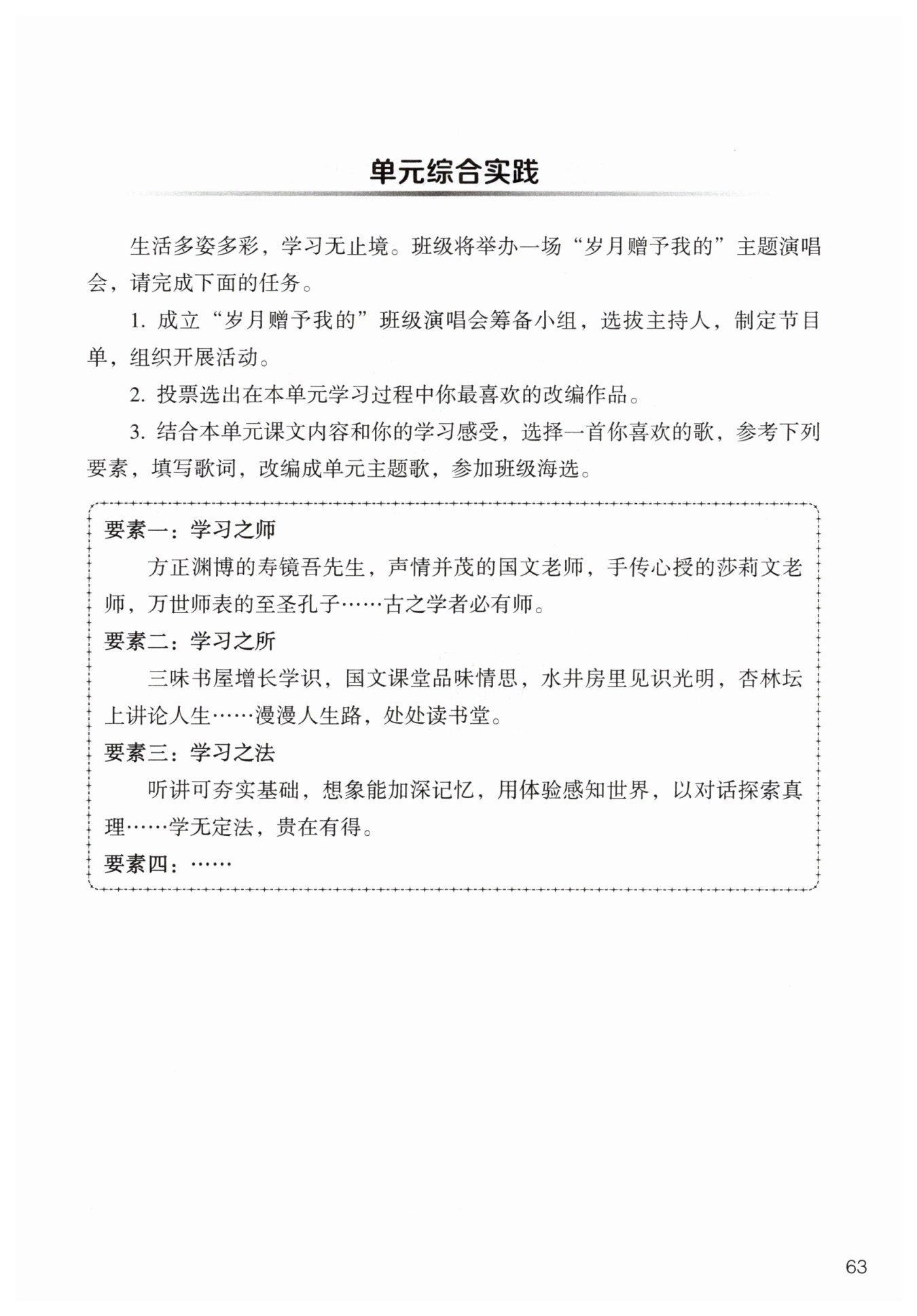 单元综合实践

生活多姿多彩，学习无止境。班级将举办一场“岁月赠予我的”主题演唱会，请完成下面的任务。

1. 成立“岁月赠予我的”班级演唱会筹备小组，选拔主持人，制定节目单，组织开展活动。

2. 投票选出在本单元学习过程中你最喜欢的改编作品。

3. 结合本单元课文内容和你的学习感受，选择一首你喜欢的歌，参考下列要素，填写歌词，改编成单元主题歌，参加班级海选。

要素一：学习之师

方正渊博的寿镜吾先生，声情并茂的国文老师，手传心授的莎莉文老师，万世师表的至圣孔子……古之学者必有师。

要素二：学习之所

三味书屋增长学识，国文课堂品味情思，水井房里见识光明，杏林坛上讲论人生……漫漫人生路，处处读书堂。

要素三：学习之法

听讲可夯实基础，想象能加深记忆，用体验感知世界，以对话探索真理……学无定法，贵在有得。

要素四：……

63